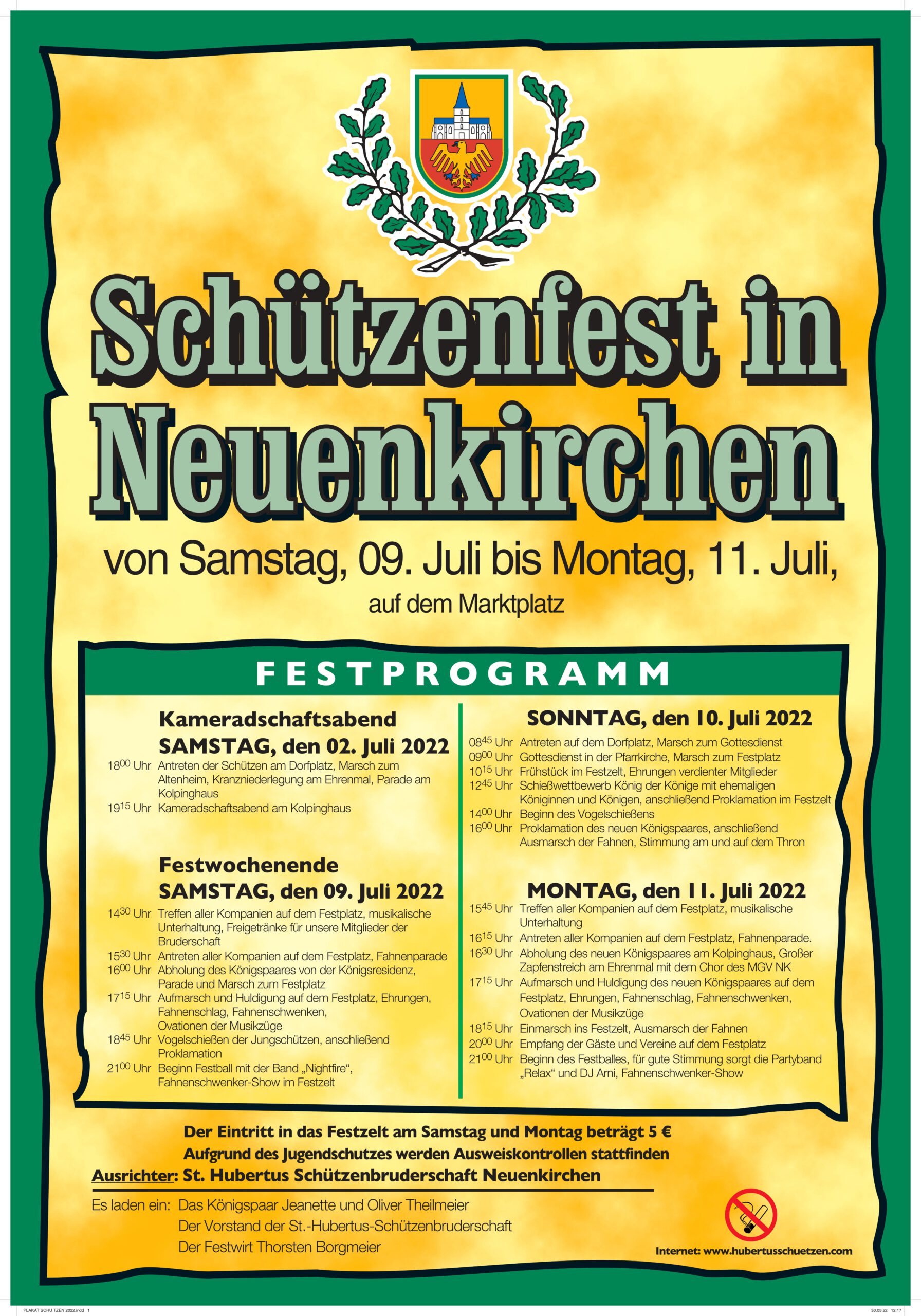 Schützenfest in Neuenkirchen

von Samstag, 09. Juli bis Montag, 11. Juli,

auf dem Marktplatz

FESTPROGRAMM

Kameradschaftsabend
SAMSTAG, den 02. Juli 2022

$18^{00}$ Uhr Antreten der Schützen am Dorfplatz, Marsch zum Altenheim, Kranzniederlegung am Ehrenmal, Parade am Kolpinghaus
$19^{15}$ Uhr Kameradschaftsabend am Kolpinghaus

Festwochenende
SAMSTAG, den 09. Juli 2022

$14^{30}$ Uhr Treffen aller Kompanien auf dem Festplatz, musikalische Unterhaltung, Freigetränke für unsere Mitglieder der Bruderschaft
$15^{30}$ Uhr Antreten aller Kompanien auf dem Festplatz, Fahnenparade
$16^{00}$ Uhr Abholung des Königspaares von der Königsresidenz, Parade und Marsch zum Festplatz
$17^{15}$ Uhr Aufmarsch und Huldigung auf dem Festplatz, Ehrungen, Fahnenschlag, Fahnenschwenken, Ovationen der Musikzüge
$18^{45}$ Uhr Vogelschießen der Jungschützen, anschließend Proklamation
$21^{00}$ Uhr Beginn Festball mit der Band „Nightfire“, Fahnenschwenker-Show im Festzelt

SONNTAG, den 10. Juli 2022

$08^{45}$ Uhr Antreten auf dem Dorfplatz, Marsch zum Gottesdienst
$09^{00}$ Uhr Gottesdienst in der Pfarrkirche, Marsch zum Festplatz
$10^{15}$ Uhr Frühstück im Festzelt, Ehrungen verdienter Mitglieder
$12^{45}$ Uhr Schießwettbewerb König der Könige mit ehemaligen Königinnen und Königen, anschließend Proklamation im Festzelt
$14^{00}$ Uhr Beginn des Vogelschießens
$16^{00}$ Uhr Proklamation des neuen Königspaares, anschließend Ausmarsch der Fahnen, Stimmung am und auf dem Thron

MONTAG, den 11. Juli 2022

$15^{45}$ Uhr Treffen aller Kompanien auf dem Festplatz, musikalische Unterhaltung
$16^{15}$ Uhr Antreten aller Kompanien auf dem Festplatz, Fahnenparade.
$16^{30}$ Uhr Abholung des neuen Königspaares am Kolpinghaus, Großer Zapfenstreich am Ehrenmal mit dem Chor des MGV NK
$17^{15}$ Uhr Aufmarsch und Huldigung des neuen Königspaares auf dem Festplatz, Ehrungen, Fahnenschlag, Fahnenschwenken, Ovationen der Musikzüge
$18^{15}$ Uhr Einmarsch ins Festzelt, Ausmarsch der Fahnen
$20^{00}$ Uhr Empfang der Gäste und Vereine auf dem Festplatz
$21^{00}$ Uhr Beginn des Festballes, für gute Stimmung sorgt die Partyband „Relax“ und DJ Arni, Fahnenschwenker-Show

Der Eintritt in das Festzelt am Samstag und Montag beträgt 5 €
Aufgrund des Jugendschutzes werden Ausweiskontrollen stattfinden
Ausrichter: St. Hubertus Schützenbruderschaft Neuenkirchen

Es laden ein: Das Königspaar Jeanette und Oliver Theilmeier
Der Vorstand der St.-Hubertus-Schützenbruderschaft
Der Festwirt Thorsten Borgmeier

Internet: www.hubertusschuetzen.com

PLAKAT SCHU TZEN 2022.indd 1 30.05.22 12:17